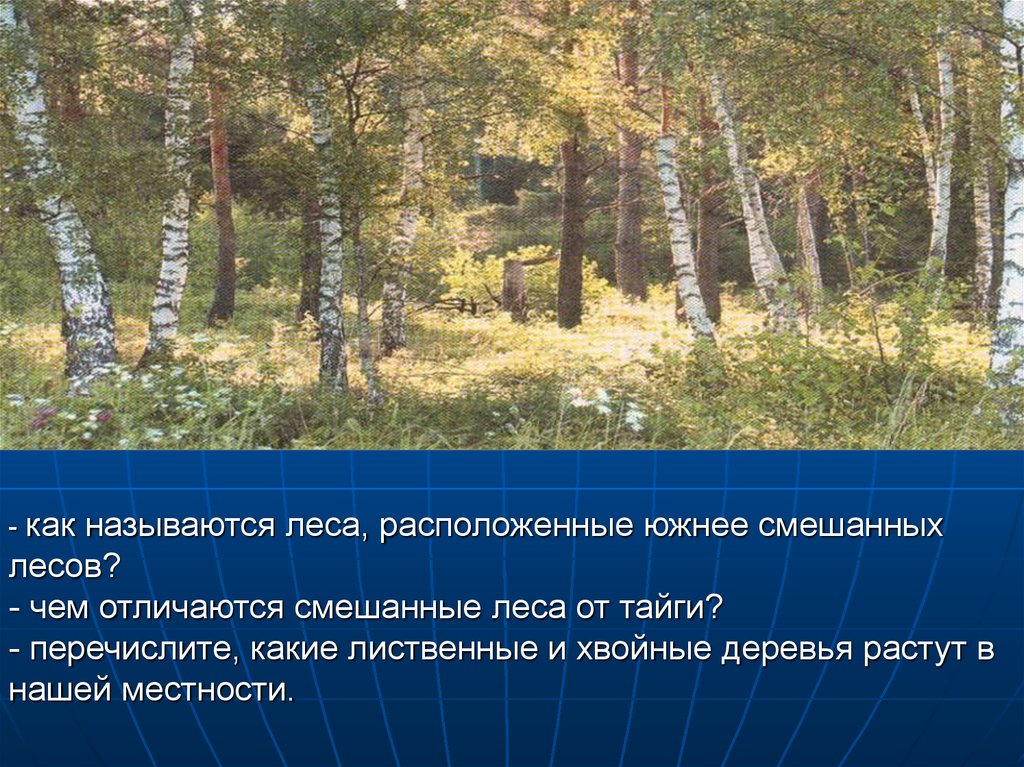 - как называются леса, расположенные южнее смешанных лесов?
- чем отличаются смешанные леса от тайги?
- перечислите, какие лиственные и хвойные деревья растут в нашей местности.